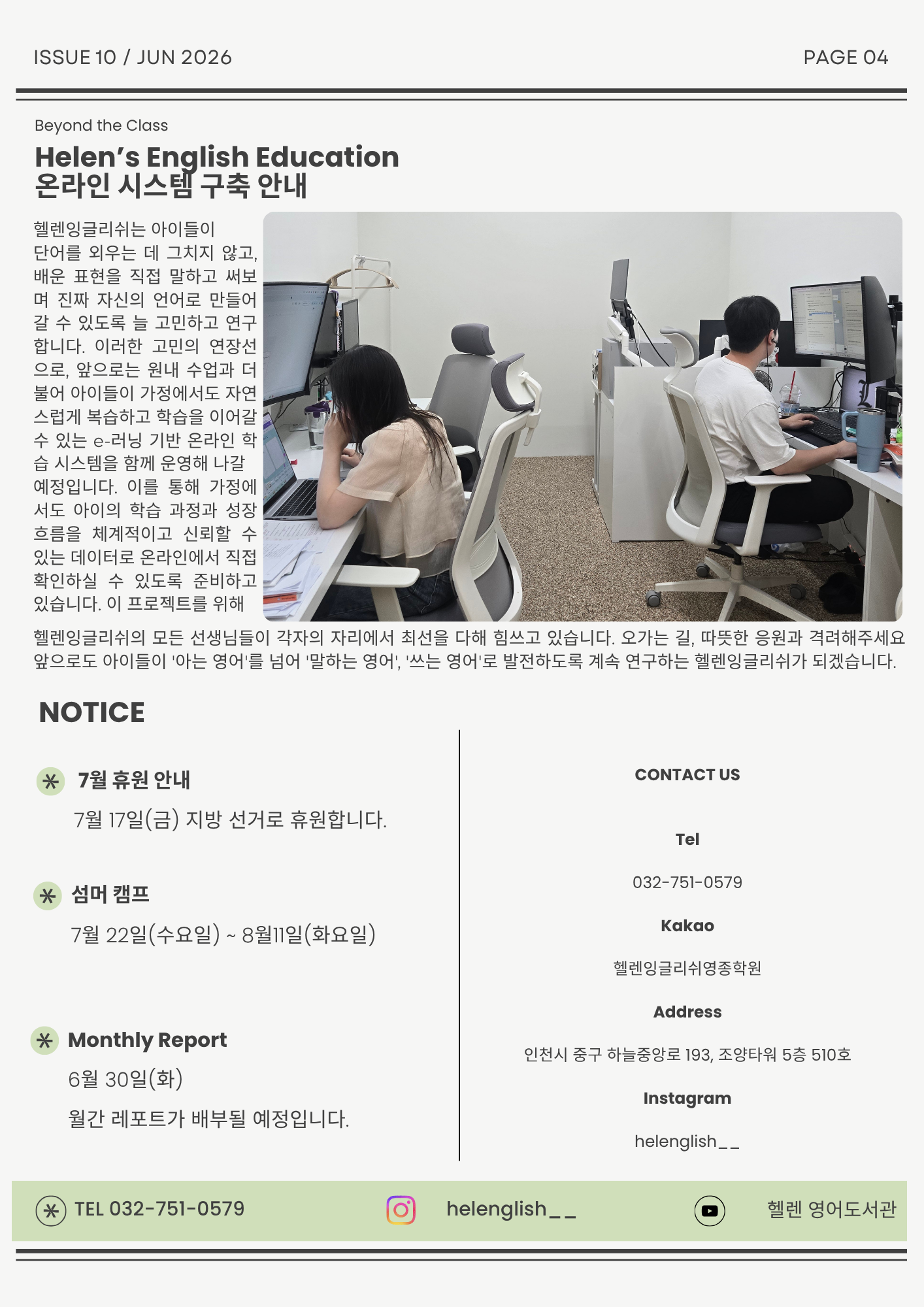 ISSUE 10 / JUN 2026

PAGE 04

Beyond the Class

Helen's English Education
온라인 시스템 구축 안내

헬렌잉글리쉬는 아이들이 단어를 외우는 데 그치지 않고, 배운 표현을 직접 말하고 써보며 진짜 자신의 언어로 만들어 갈 수 있도록 늘 고민하고 연구합니다. 이러한 고민의 연장선으로, 앞으로는 원내 수업과 더불어 아이들이 가정에서도 자연스럽게 복습하고 학습을 이어갈 수 있는 e-러닝 기반 온라인 학습 시스템을 함께 운영해 나갈 예정입니다. 이를 통해 가정에서도 아이의 학습 과정과 성장 흐름을 체계적이고 신뢰할 수 있는 데이터로 온라인에서 직접 확인하실 수 있도록 준비하고 있습니다. 이 프로젝트를 위해 헬렌잉글리쉬의 모든 선생님들이 각자의 자리에서 최선을 다해 힘쓰고 있습니다. 오가는 길, 따뜻한 응원과 격려해주세요 앞으로도 아이들이 '아는 영어'를 넘어 '말하는 영어', '쓰는 영어'로 발전하도록 계속 연구하는 헬렌잉글리쉬가 되겠습니다.

NOTICE

7월 휴원 안내

7월 17일(금) 지방 선거로 휴원합니다.

섬머 캠프

7월 22일(수요일) ~ 8월11일(화요일)

Monthly Report

6월 30일(화)

월간 레포트가 배부될 예정입니다.

CONTACT US

Tel

032-751-0579

Kakao

헬렌잉글리쉬영종학원

Address

인천시 중구 하늘중앙로 193, 조양타워 5층 510호

Instagram

helenglish__

TEL 032-751-0579

helenglish__

헬렌 영어도서관